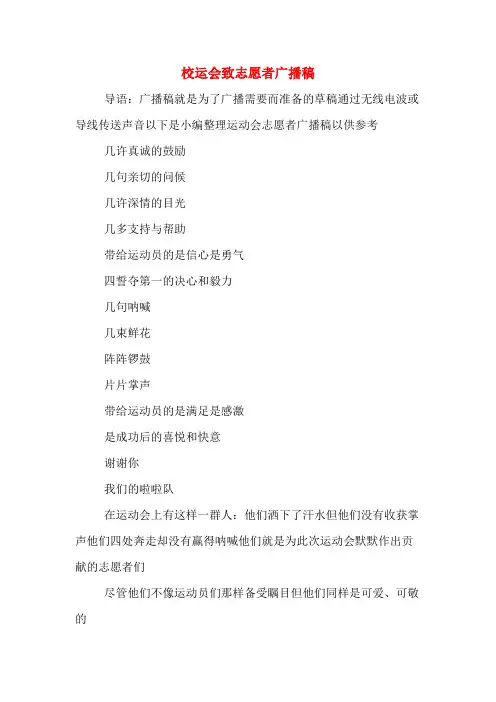 校运会致志愿者广播稿

导语：广播稿就是为了广播需要而准备的草稿通过无线电波或导线传送声音以下是小编整理运动会志愿者广播稿以供参考

几许真诚的鼓励

几句亲切的问候

几许深情的目光

几多支持与帮助

带给运动员的是信心是勇气

四誓夺第一的决心和毅力

几句呐喊

几束鲜花

阵阵锣鼓

片片掌声

带给运动员的是满足是感激

是成功后的喜悦和快意

谢谢你

我们的啦啦队

在运动会上有这样一群人：他们洒下了汗水但他们没有收获掌声他们四处奔走却没有赢得呐喊他们就是为此次运动会默默作出贡献的志愿者们

尽管他们不像运动员们那样备受瞩目但他们同样是可爱、可敬的